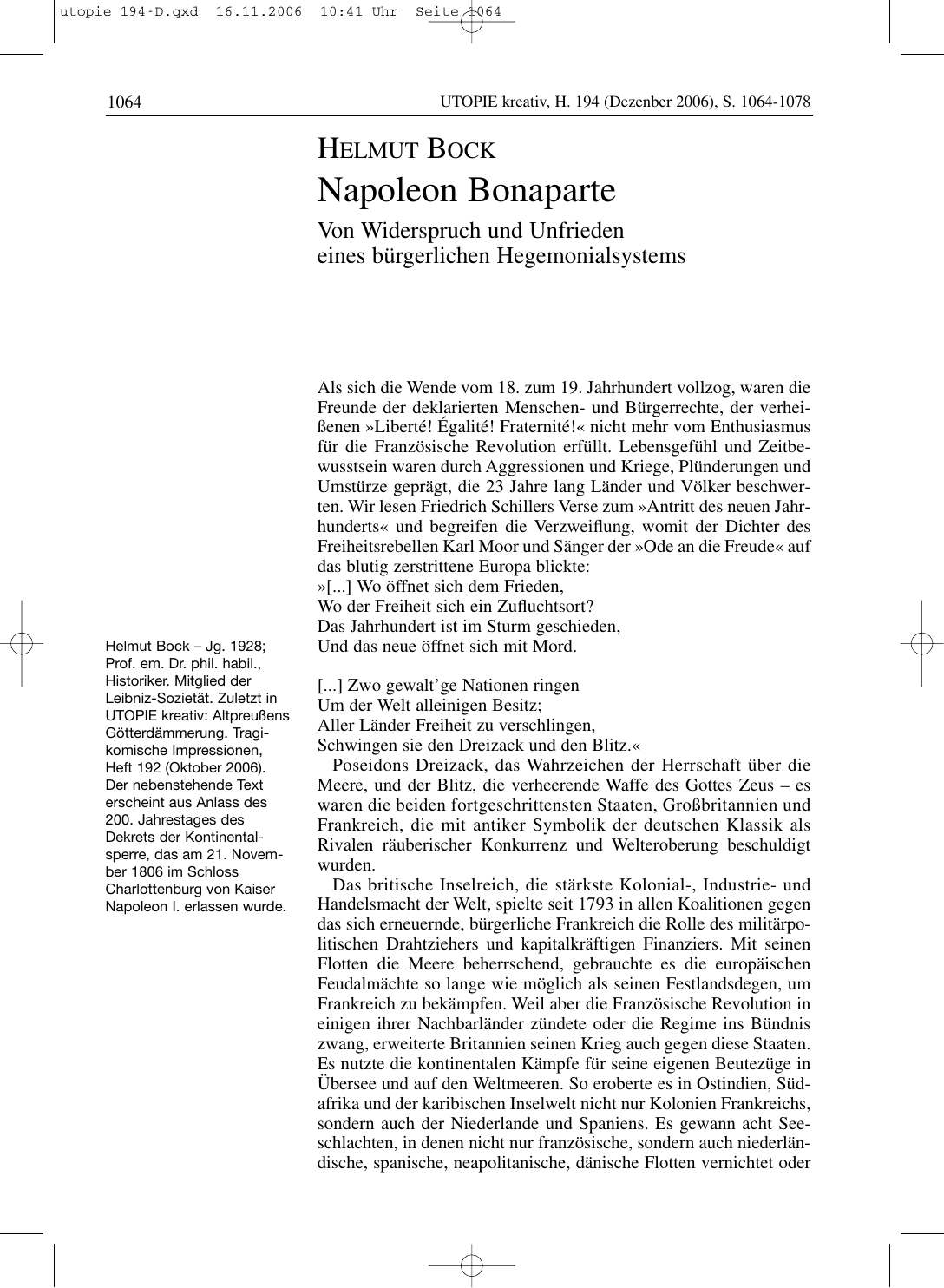 utopie 194-D.qxd 16.11.2006 10:41 Uhr Seite 1064

1064

UTOPIE kreativ, H. 194 (Dezenber 2006), S. 1064-1078

HELMUT BOCK

Napoleon Bonaparte

Von Widerspruch und Unfrieden eines bürgerlichen Hegemonialsystems

Als sich die Wende vom 18. zum 19. Jahrhundert vollzog, waren die Freunde der deklarierten Menschen- und Bürgerrechte, der verheißenen »Liberté! Égalité! Fraternité!« nicht mehr vom Enthusiasmus für die Französische Revolution erfüllt. Lebensgefühl und Zeitbewusstsein waren durch Aggressionen und Kriege, Plünderungen und Umstürze geprägt, die 23 Jahre lang Länder und Völker beschwerten. Wir lesen Friedrich Schillers Verse zum »Antritt des neuen Jahrhunderts« und begreifen die Verzweiflung, womit der Dichter des Freiheitsrebellen Karl Moor und Sänger der »Ode an die Freude« auf das blutig zerstrittene Europa blickte:
»[...] Wo öffnet sich dem Frieden,
Wo der Freiheit sich ein Zufluchtsort?
Das Jahrhundert ist im Sturm geschieden,
Und das neue öffnet sich mit Mord.

[...] Zwo gewalt'ge Nationen ringen
Um der Welt alleinigen Besitz;
Aller Länder Freiheit zu verschlingen,
Schwingen sie den Dreizack und den Blitz.«

Poseidons Dreizack, das Wahrzeichen der Herrschaft über die Meere, und der Blitz, die verheerende Waffe des Gottes Zeus – es waren die beiden fortgeschrittensten Staaten, Großbritannien und Frankreich, die mit antiker Symbolik der deutschen Klassik als Rivalen räuberischer Konkurrenz und Welteroberung beschuldigt wurden.

Das britische Inselreich, die stärkste Kolonial-, Industrie- und Handelsmacht der Welt, spielte seit 1793 in allen Koalitionen gegen das sich erneuernde, bürgerliche Frankreich die Rolle des militärpolitischen Drahtziehers und kapitalkräftigen Finanziers. Mit seinen Flotten die Meere beherrschend, gebrauchte es die europäischen Feudalmächte so lange wie möglich als seinen Festlandsdegen, um Frankreich zu bekämpfen. Weil aber die Französische Revolution in einigen ihrer Nachbarländer zündete oder die Regime ins Bündnis zwang, erweiterte Britannien seinen Krieg auch gegen diese Staaten. Es nutzte die kontinentalen Kämpfe für seine eigenen Beutezüge in Übersee und auf den Weltmeeren. So eroberte es in Ostindien, Südafrika und der karibischen Inselwelt nicht nur Kolonien Frankreichs, sondern auch der Niederlande und Spaniens. Es gewann acht Seeschlachten, in denen nicht nur französische, sondern auch niederländische, spanische, neapolitanische, dänische Flotten vernichtet oder

Helmut Bock – Jg. 1928; Prof. em. Dr. phil. habil., Historiker. Mitglied der Leibniz-Sozietät. Zuletzt in UTOPIE kreativ: Altpreußens Götterdämmerung. Tragikomische Impressionen, Heft 192 (Oktober 2006). Der nebenstehende Text erscheint aus Anlass des 200. Jahrestages des Dekrets der Kontinentalsperre, das am 21. November 1806 im Schloss Charlottenburg von Kaiser Napoleon I. erlassen wurde.